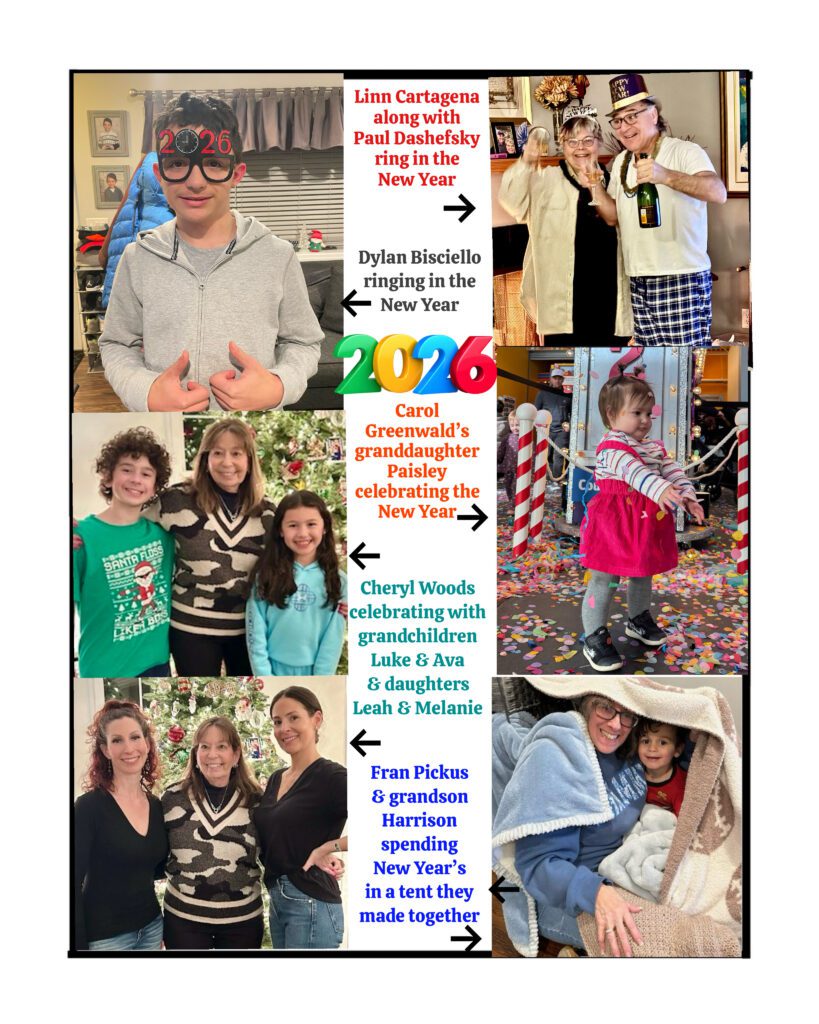 Linn Cartagena along with Paul Dashefsky ring in the New Year →

Dylan Bisciello ringing in the New Year ←

2026

Carol Greenwald's granddaughter Paisley celebrating the New Year →

←

Cheryl Woods celebrating with grandchildren Luke & Ava & daughters Leah & Melanie ←

Fran Pickus & grandson Harrison spending New Year's in a tent they made together ← →

2026

HAPPY NEW YEAR

SANTA FLOSS

LIKE A BOSS